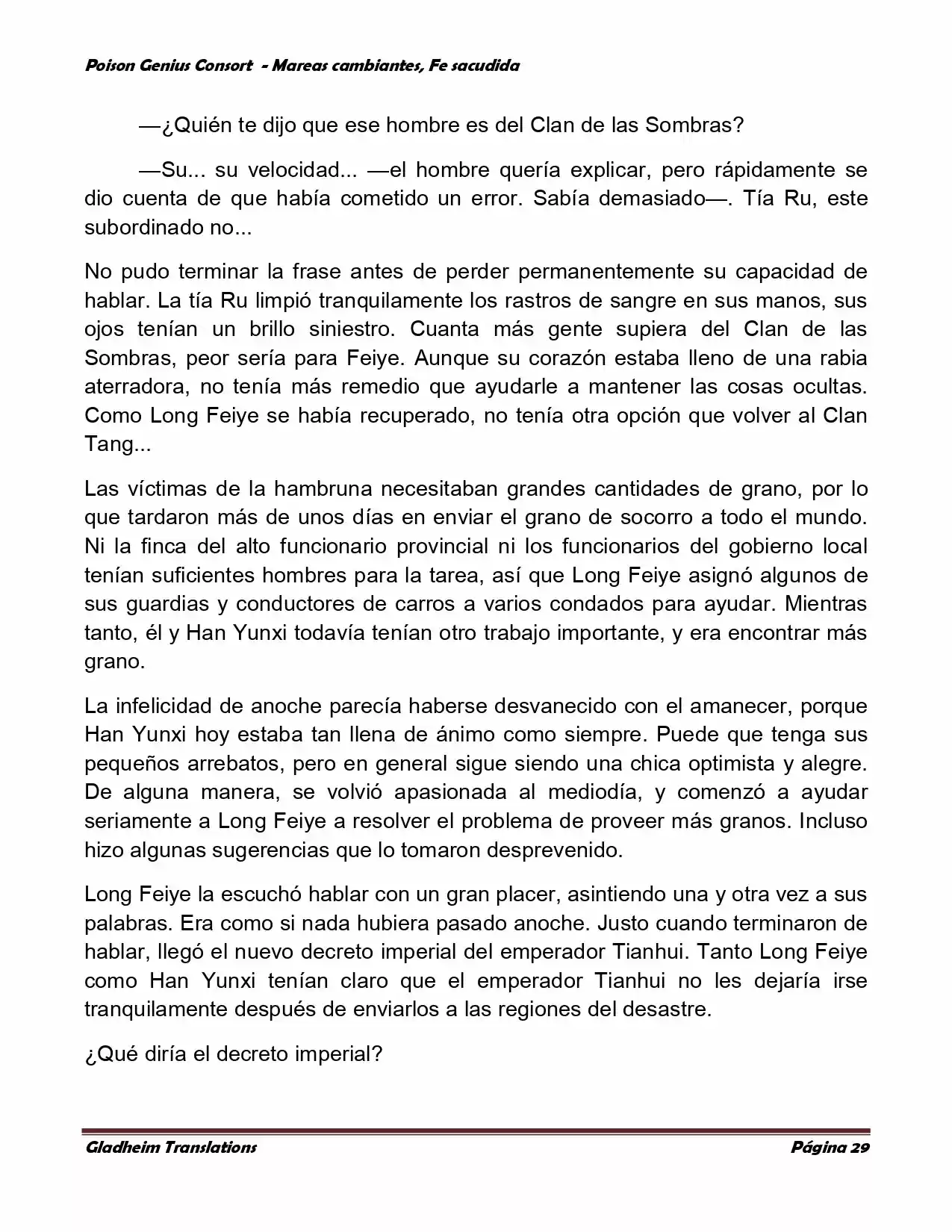 Poison Genius Consort - Mareas cambiantes, Fe sacudida

—¿Quién te dijo que ese hombre es del Clan de las Sombras?

—Su... su velocidad... —el hombre quería explicar, pero rápidamente se dio cuenta de que había cometido un error. Sabía demasiado—. Tía Ru, este subordinado no...

No pudo terminar la frase antes de perder permanentemente su capacidad de hablar. La tía Ru limpió tranquilamente los rastros de sangre en sus manos, sus ojos tenían un brillo siniestro. Cuanta más gente supiera del Clan de las Sombras, peor sería para Feiye. Aunque su corazón estaba lleno de una rabia aterradora, no tenía más remedio que ayudarle a mantener las cosas ocultas. Como Long Feiye se había recuperado, no tenía otra opción que volver al Clan Tang...

Las víctimas de la hambruna necesitaban grandes cantidades de grano, por lo que tardaron más de unos días en enviar el grano de socorro a todo el mundo. Ni la finca del alto funcionario provincial ni los funcionarios del gobierno local tenían suficientes hombres para la tarea, así que Long Feiye asignó algunos de sus guardias y conductores de carros a varios condados para ayudar. Mientras tanto, él y Han Yunxi todavía tenían otro trabajo importante, y era encontrar más grano.

La infelicidad de anoche parecía haberse desvanecido con el amanecer, porque Han Yunxi hoy estaba tan llena de ánimo como siempre. Puede que tenga sus pequeños arrebatos, pero en general sigue siendo una chica optimista y alegre. De alguna manera, se volvió apasionada al mediodía, y comenzó a ayudar seriamente a Long Feiye a resolver el problema de proveer más granos. Incluso hizo algunas sugerencias que lo tomaron desprevenido.

Long Feiye la escuchó hablar con un gran placer, asintiendo una y otra vez a sus palabras. Era como si nada hubiera pasado anoche. Justo cuando terminaron de hablar, llegó el nuevo decreto imperial del emperador Tianhui. Tanto Long Feiye como Han Yunxi tenían claro que el emperador Tianhui no les dejaría irse tranquilamente después de enviarlos a las regiones del desastre.

¿Qué diría el decreto imperial?

Gladheim Translations Página 29